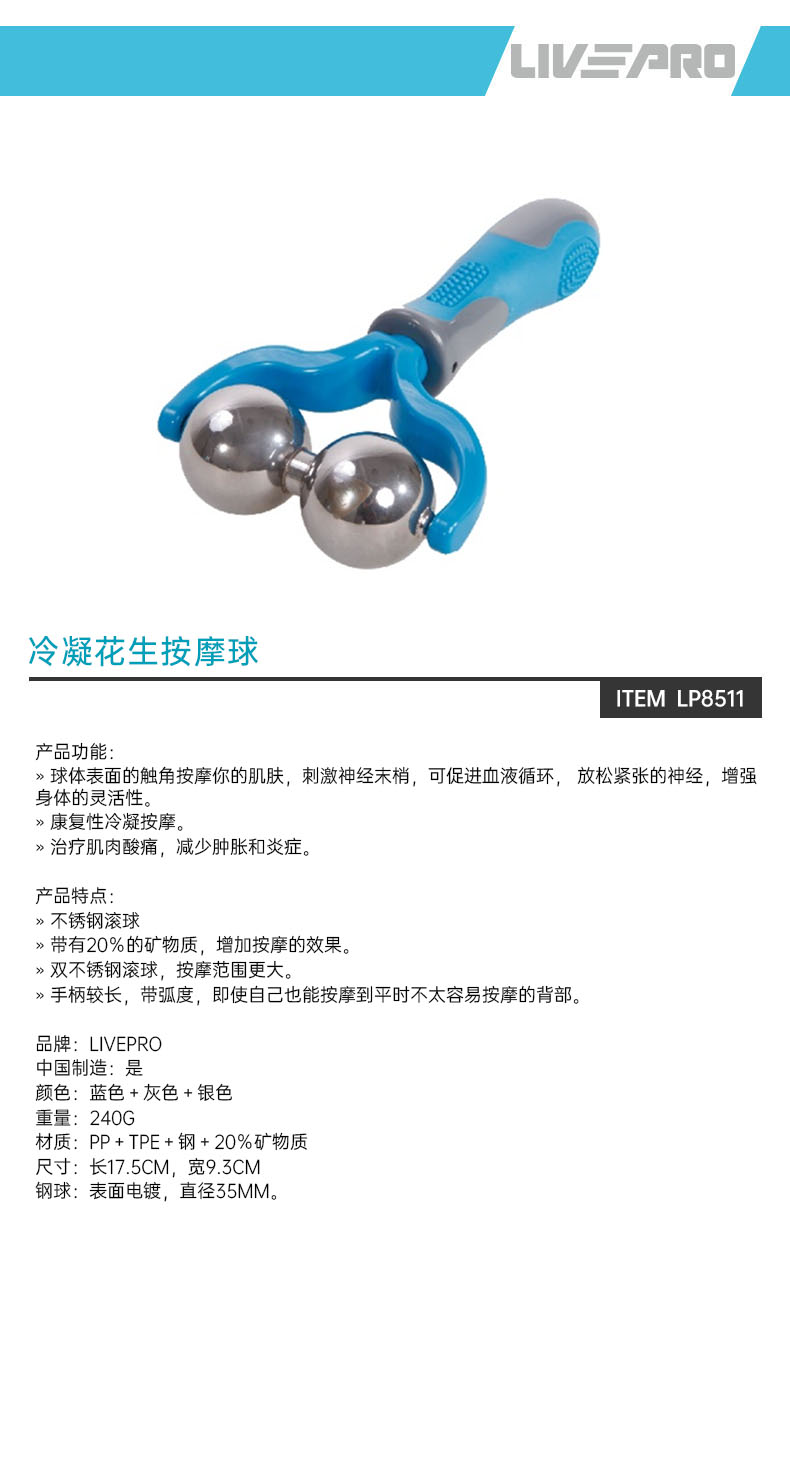 LIVEPRO

冷凝花生按摩球

ITEM LP8511

产品功能：
» 球体表面的触角按摩你的肌肤，刺激神经末梢，可促进血液循环， 放松紧张的神经，增强身体的灵活性。
» 康复性冷凝按摩。
» 治疗肌肉酸痛，减少肿胀和炎症。

产品特点：
» 不锈钢滚球
» 带有20%的矿物质，增加按摩的效果。
» 双不锈钢滚球，按摩范围更大。
» 手柄较长，带弧度，即使自己也能按摩到平时不太容易按摩的背部。

品牌：LIVEPRO
中国制造：是
颜色：蓝色 + 灰色 + 银色
重量：240G
材质：PP + TPE + 钢 + 20%矿物质
尺寸：长17.5CM，宽9.3CM
钢球：表面电镀，直径35MM。